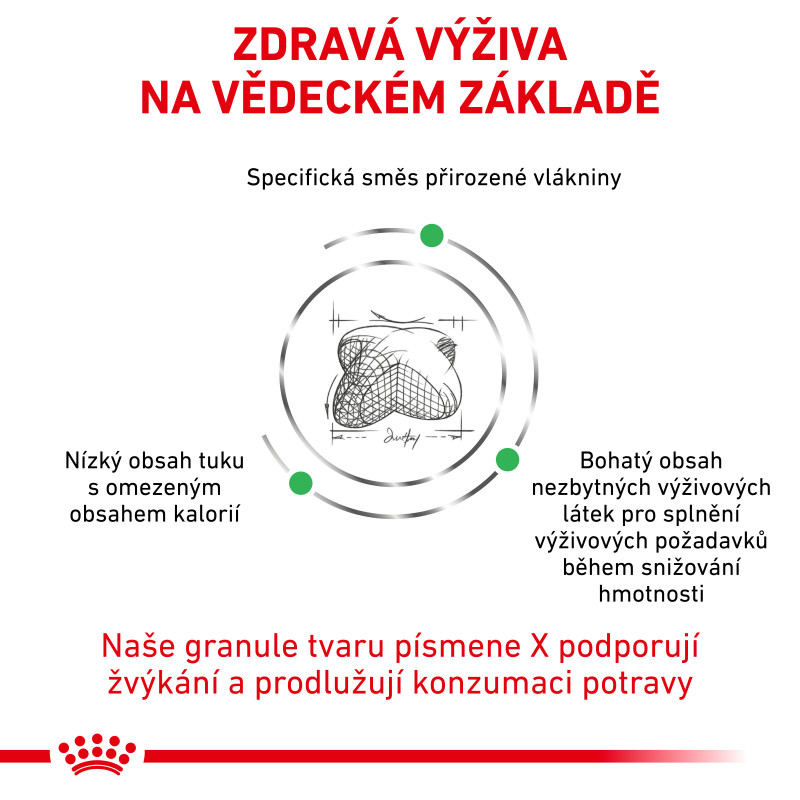 ZDRAVÁ VÝŽIVA NA VĚDECKÉM ZÁKLADĚ

Specifická směs přirozené vlákniny

Nízký obsah tuku s omezeným obsahem kalorií

Bohatý obsah nezbytných výživových látek pro splnění výživových požadavků během snižování hmotnosti

Naše granule tvaru písmene X podporují žvýkání a prodlužují konzumaci potravy